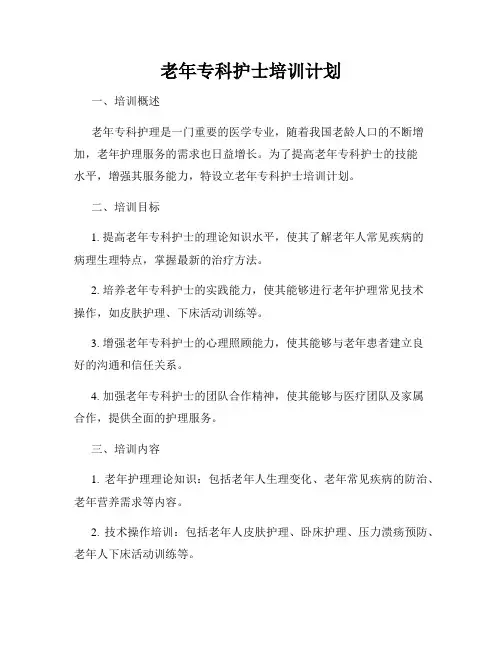 老年专科护士培训计划

一、培训概述

老年专科护理是一门重要的医学专业，随着我国老龄人口的不断增加，老年护理服务的需求也日益增长。为了提高老年专科护士的技能水平，增强其服务能力，特设立老年专科护士培训计划。

二、培训目标

1. 提高老年专科护士的理论知识水平，使其了解老年人常见疾病的病理生理特点，掌握最新的治疗方法。

2. 培养老年专科护士的实践能力，使其能够进行老年护理常见技术操作，如皮肤护理、下床活动训练等。

3. 增强老年专科护士的心理照顾能力，使其能够与老年患者建立良好的沟通和信任关系。

4. 加强老年专科护士的团队合作精神，使其能够与医疗团队及家属合作，提供全面的护理服务。

三、培训内容

1. 老年护理理论知识：包括老年人生理变化、老年常见疾病的防治、老年营养需求等内容。

2. 技术操作培训：包括老年人皮肤护理、卧床护理、压力溃疡预防、老年人下床活动训练等。